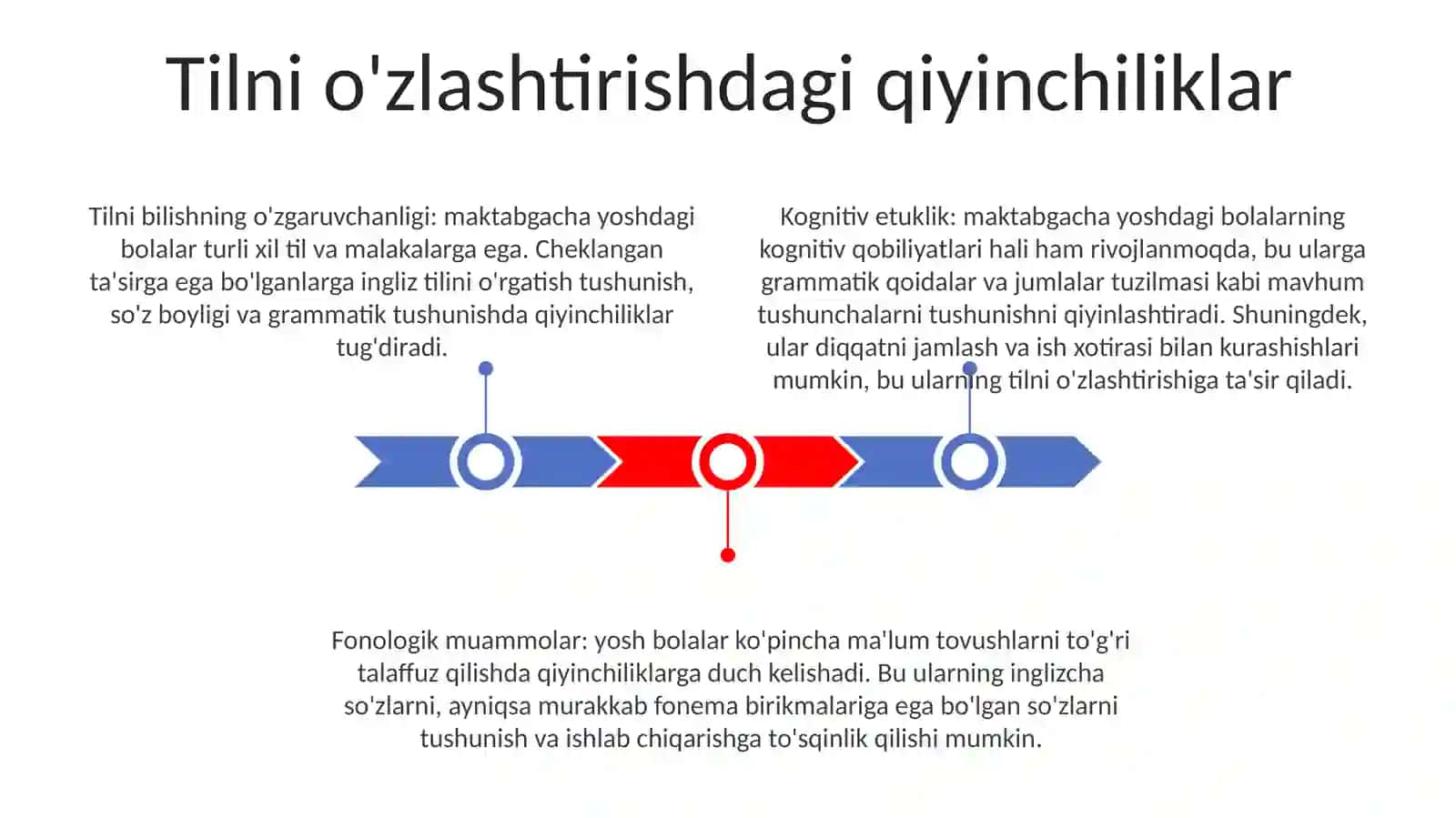 Tilni o'zlashtirishdagi qiyinchiliklar

Tilni bilishning o'zgaruvchanligi: maktabgacha yoshdagi bolalar turli xil til va malakalarga ega. Cheklangan ta'sirga ega bo'lganlarga ingliz tilini o'rgatish tushunish, so'z boyligi va grammatik tushunishda qiyinchiliklar tug'diradi.

Kognitiv etuklik: maktabgacha yoshdagi bolalarning kognitiv qobiliyatlari hali ham rivojlanmoqda, bu ularga grammatik qoidalar va jumlalar tuzilmasi kabi mavhum tushunchalarni tushunishni qiyinlashtiradi. Shuningdek, ular diqqatni jamlash va ish xotirasi bilan kurashishlari mumkin, bu ularning tilni o'zlashtirishiga ta'sir qiladi.

Fonologik muammolar: yosh bolalar ko'pincha ma'lum tovushlarni to'g'ri talaffuz qilishda qiyinchiliklarga duch kelishadi. Bu ularning inglizcha so'zlarni, ayniqsa murakkab fonema birikmalariga ega bo'lgan so'zlarni tushunish va ishlab chiqarishga to'sqinlik qilishi mumkin.